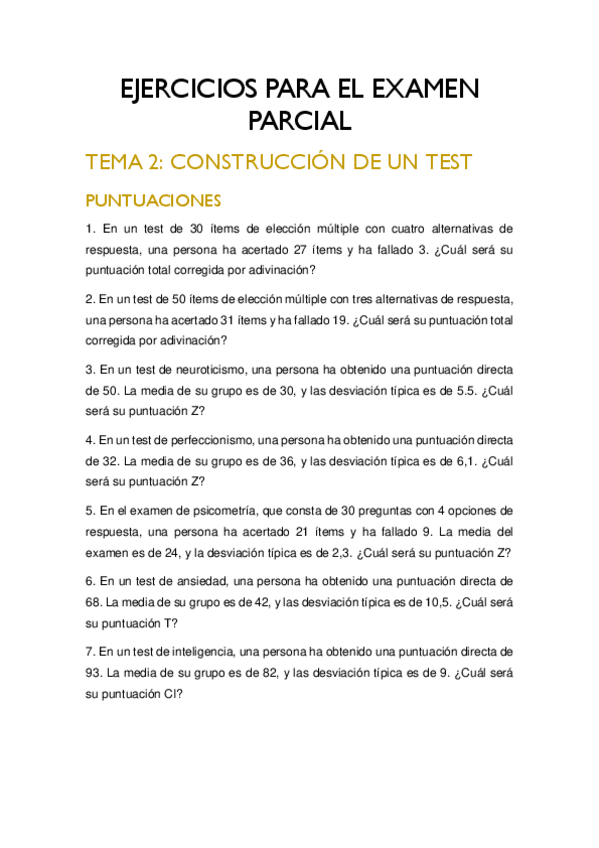 EJERCICIOS PARA EL EXAMEN PARCIAL

TEMA 2: CONSTRUCCIÓN DE UN TEST

PUNTUACIONES

1. En un test de 30 ítems de elección múltiple con cuatro alternativas de respuesta, una persona ha acertado 27 ítems y ha fallado 3. ¿Cuál será su puntuación total corregida por adivinación?

2. En un test de 50 ítems de elección múltiple con tres alternativas de respuesta, una persona ha acertado 31 ítems y ha fallado 19. ¿Cuál será su puntuación total corregida por adivinación?

3. En un test de neuroticismo, una persona ha obtenido una puntuación directa de 50. La media de su grupo es de 30, y las desviación típica es de 5.5. ¿Cuál será su puntuación Z?

4. En un test de perfeccionismo, una persona ha obtenido una puntuación directa de 32. La media de su grupo es de 36, y las desviación típica es de 6,1. ¿Cuál será su puntuación Z?

5. En el examen de psicometría, que consta de 30 preguntas con 4 opciones de respuesta, una persona ha acertado 21 ítems y ha fallado 9. La media del examen es de 24, y la desviación típica es de 2,3. ¿Cuál será su puntuación Z?

6. En un test de ansiedad, una persona ha obtenido una puntuación directa de 68. La media de su grupo es de 42, y las desviación típica es de 10,5. ¿Cuál será su puntuación T?

7. En un test de inteligencia, una persona ha obtenido una puntuación directa de 93. La media de su grupo es de 82, y las desviación típica es de 9. ¿Cuál será su puntuación CI?